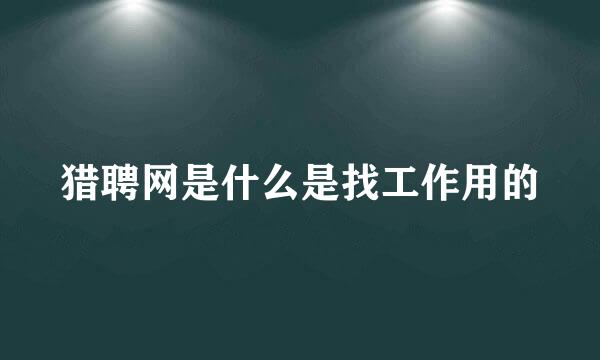 猎聘网是什么是找工作用的